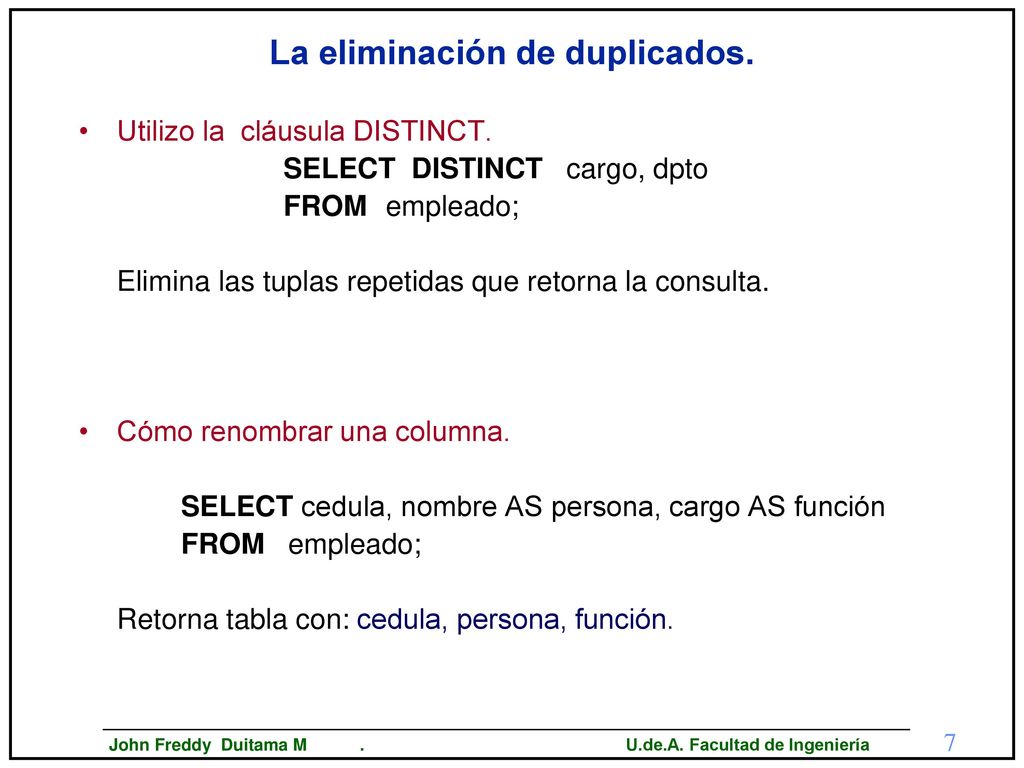 La eliminación de duplicados.

• Utilizo la cláusula DISTINCT.

SELECT DISTINCT cargo, dpto
FROM empleado;

Elimina las tuplas repetidas que retorna la consulta.

• Cómo renombrar una columna.

SELECT cedula, nombre AS persona, cargo AS función
FROM empleado;

Retorna tabla con: cedula, persona, función.

John Freddy Duitama M . U.de.A. Facultad de Ingeniería 7